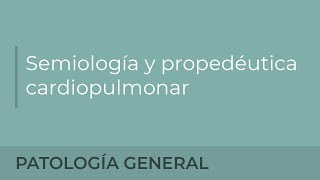 Semiología y propedéutica cardiopulmonar

PATOLOGÍA GENERAL